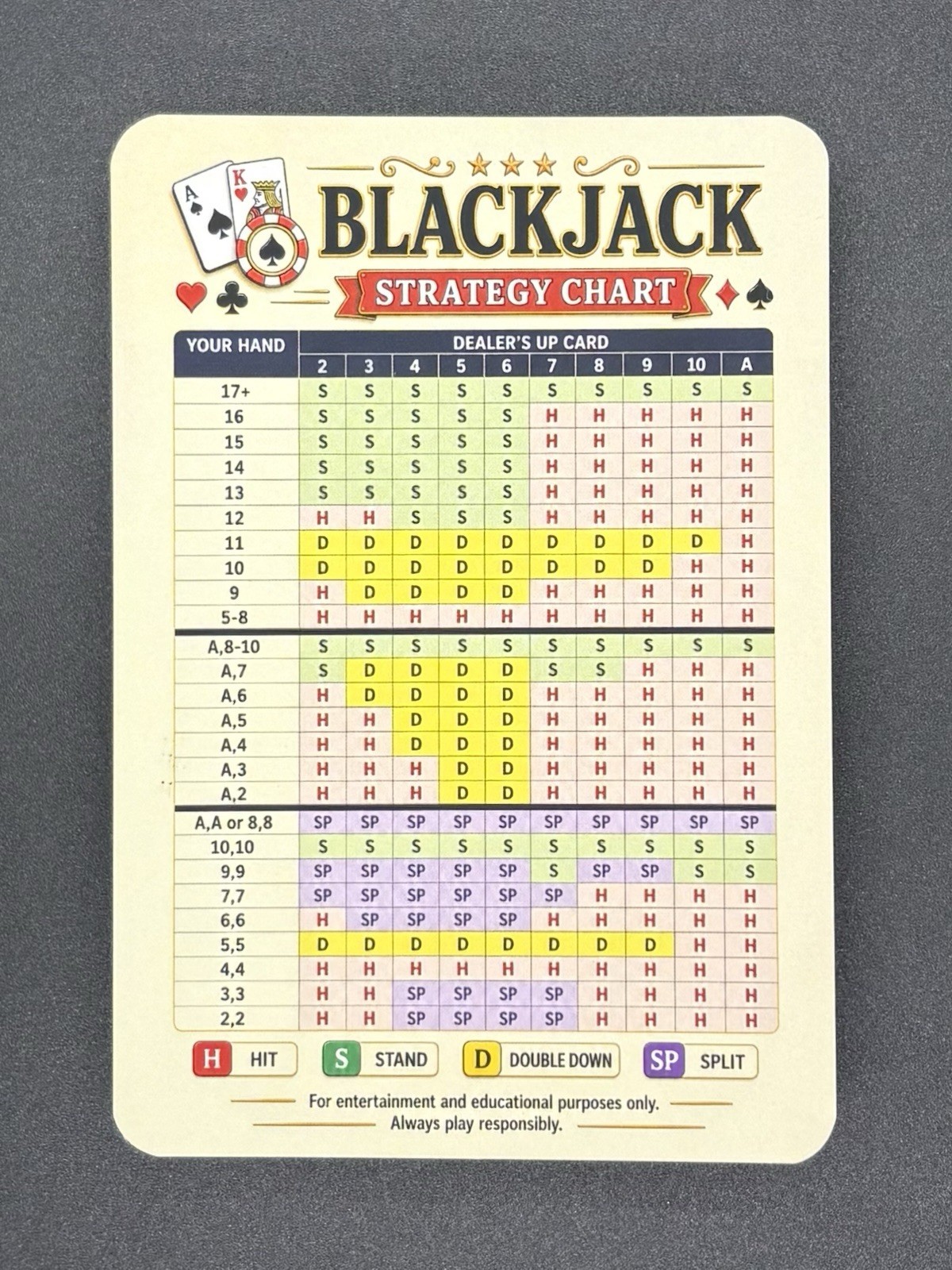 A K

BLACKJACK

STRATEGY CHART

| YOUR HAND | DEALER'S UP CARD | | | | | | | | | |
|---|---|---|---|---|---|---|---|---|---|---|
| | 2 | 3 | 4 | 5 | 6 | 7 | 8 | 9 | 10 | A |
| 17+ | S | S | S | S | S | S | S | S | S | S |
| 16 | S | S | S | S | S | H | H | H | H | H |
| 15 | S | S | S | S | S | H | H | H | H | H |
| 14 | S | S | S | S | S | H | H | H | H | H |
| 13 | S | S | S | S | S | H | H | H | H | H |
| 12 | H | H | S | S | S | H | H | H | H | H |
| 11 | D | D | D | D | D | D | D | D | D | H |
| 10 | D | D | D | D | D | D | D | D | H | H |
| 9 | H | D | D | D | D | H | H | H | H | H |
| 5-8 | H | H | H | H | H | H | H | H | H | H |
| A,8-10 | S | S | S | S | S | S | S | S | S | S |
| A,7 | S | D | D | D | D | S | S | H | H | H |
| A,6 | H | D | D | D | D | H | H | H | H | H |
| A,5 | H | H | D | D | D | H | H | H | H | H |
| A,4 | H | H | D | D | D | H | H | H | H | H |
| A,3 | H | H | H | D | D | H | H | H | H | H |
| A,2 | H | H | H | D | D | H | H | H | H | H |
| A,A or 8,8 | SP | SP | SP | SP | SP | SP | SP | SP | SP | SP |
| 10,10 | S | S | S | S | S | S | S | S | S | S |
| 9,9 | SP | SP | SP | SP | SP | S | SP | SP | S | S |
| 7,7 | SP | SP | SP | SP | SP | SP | H | H | H | H |
| 6,6 | H | SP | SP | SP | SP | H | H | H | H | H |
| 5,5 | D | D | D | D | D | D | D | D | H | H |
| 4,4 | H | H | H | H | H | H | H | H | H | H |
| 3,3 | H | H | SP | SP | SP | SP | H | H | H | H |
| 2,2 | H | H | SP | SP | SP | SP | H | H | H | H |

H HIT S STAND D DOUBLE DOWN SP SPLIT

For entertainment and educational purposes only.
Always play responsibly.